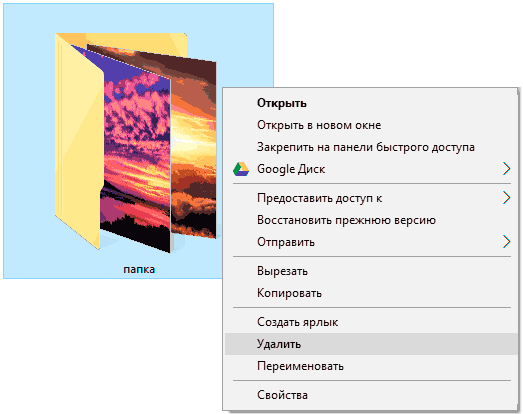 папка

Открыть
Открыть в новом окне
Закрепить на панели быстрого доступа
Google Диск

Предоставить доступ к
Восстановить прежнюю версию
Отправить

Вырезать
Копировать

Создать ярлык
Удалить
Переименовать

Свойства